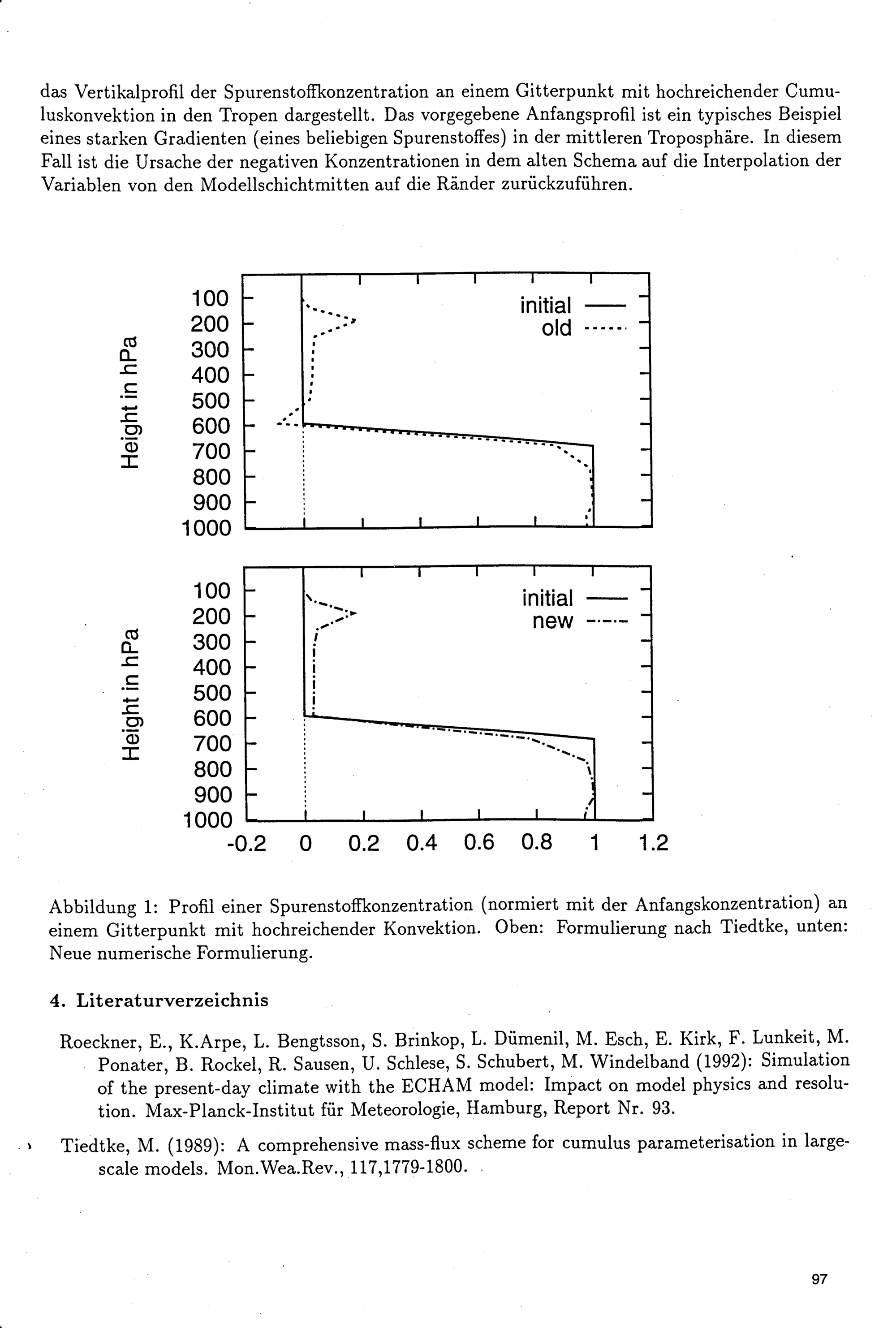 das Vertikalprofil der Spurenstoffkonzentration an einem Gitterpunkt mit hochreichender Cumuluskonvektion in den Tropen dargestellt. Das vorgegebene Anfangsprofil ist ein typisches Beispiel eines starken Gradienten (eines beliebigen Spurenstoffes) in der mittleren Troposphäre. In diesem Fall ist die Ursache der negativen Konzentrationen in dem alten Schema auf die Interpolation der Variablen von den Modellschichtmitten auf die Ränder zurückzuführen.

Height in hPa
100
200
300
400
500
600
700
800
900
1000
initial
old

Height in hPa
100
200
300
400
500
600
700
800
900
1000
initial
new
-0.2 0 0.2 0.4 0.6 0.8 1 1.2

Abbildung 1: Profil einer Spurenstoffkonzentration (normiert mit der Anfangskonzentration) an einem Gitterpunkt mit hochreichender Konvektion. Oben: Formulierung nach Tiedtke, unten: Neue numerische Formulierung.

4. Literaturverzeichnis

Roeckner, E., K.Arpe, L. Bengtsson, S. Brinkop, L. Dümenil, M. Esch, E. Kirk, F. Lunkeit, M. Ponater, B. Rockel, R. Sausen, U. Schlese, S. Schubert, M. Windelband (1992): Simulation of the present-day climate with the ECHAM model: Impact on model physics and resolution. Max-Planck-Institut für Meteorologie, Hamburg, Report Nr. 93.

Tiedtke, M. (1989): A comprehensive mass-flux scheme for cumulus parameterisation in large-scale models. Mon.Wea.Rev., 117,1779-1800.

97